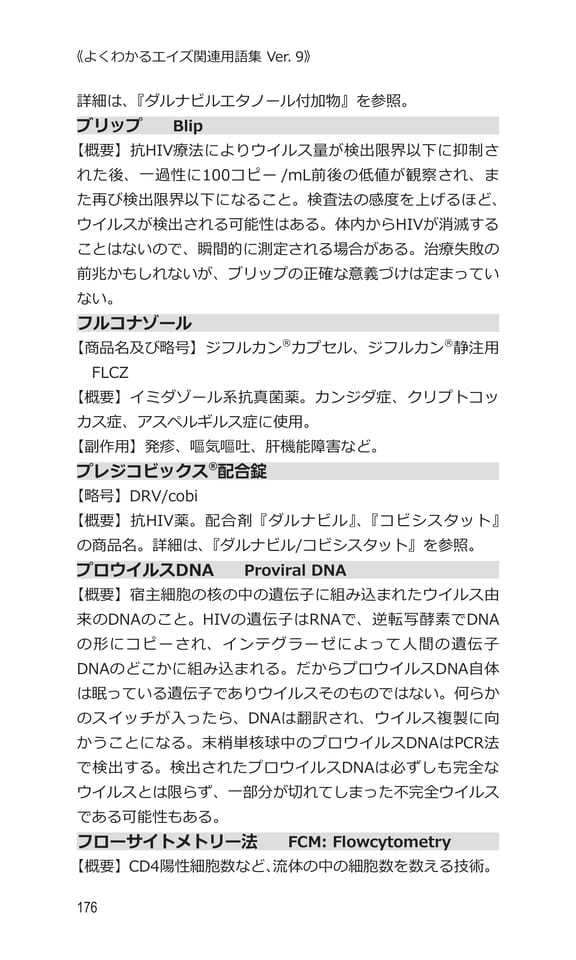 《よくわかるエイズ関連用語集 Ver. 9》

詳細は、『ダルナビルエタノール付加物』を参照。

ブリップ　Blip

【概要】抗HIV療法によりウイルス量が検出限界以下に抑制された後、一過性に100コピー /mL前後の低値が観察され、また再び検出限界以下になること。検査法の感度を上げるほど、ウイルスが検出される可能性はある。体内からHIVが消滅することはないので、瞬間的に測定される場合がある。治療失敗の前兆かもしれないが、ブリップの正確な意義づけは定まっていない。

フルコナゾール

【商品名及び略号】ジフルカン®カプセル、ジフルカン®静注用 FLCZ

【概要】イミダゾール系抗真菌薬。カンジダ症、クリプトコッカス症、アスペルギルス症に使用。

【副作用】発疹、嘔気嘔吐、肝機能障害など。

プレジコビックス®配合錠

【略号】DRV/cobi

【概要】抗HIV薬。配合剤『ダルナビル』、『コビシスタット』の商品名。詳細は、『ダルナビル/コビシスタット』を参照。

プロウイルスDNA　Proviral DNA

【概要】宿主細胞の核の中の遺伝子に組み込まれたウイルス由来のDNAのこと。HIVの遺伝子はRNAで、逆転写酵素でDNAの形にコピーされ、インテグラーゼによって人間の遺伝子DNAのどこかに組み込まれる。だからプロウイルスDNA自体は眠っている遺伝子でありウイルスそのものではない。何らかのスイッチが入ったら、DNAは翻訳され、ウイルス複製に向かうことになる。末梢単核球中のプロウイルスDNAはPCR法で検出する。検出されたプロウイルスDNAは必ずしも完全なウイルスとは限らず、一部分が切れてしまった不完全ウイルスである可能性もある。

フローサイトメトリー法　FCM: Flowcytometry

【概要】CD4陽性細胞数など、流体の中の細胞数を数える技術。

176